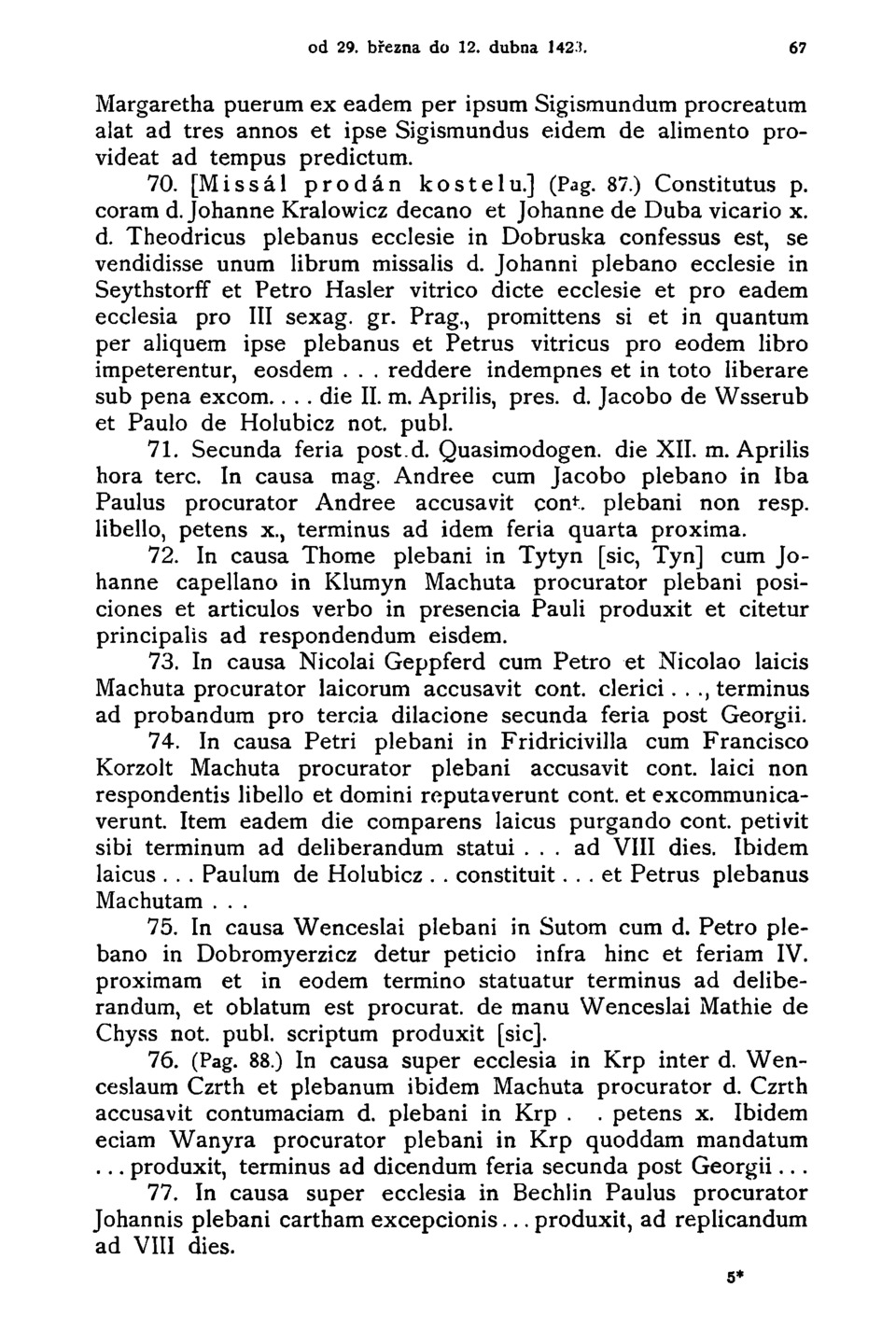 od 29. března do 12. dubna 1423. 67

Margaretha puerum ex eadem per ipsum Sigismundum procreatum alat ad tres annos et ipse Sigismundus eidem de alimento provideat ad tempus predictum.

70. [Missál prodán kostelu.] (Pag. 87.) Constitutus p. coram d. Johanne Kralowicz decano et Johanne de Duba vicario x. d. Theodricus plebanus ecclesie in Dobruska confessus est, se vendidisse unum librum missalis d. Johanni plebano ecclesie in Seythstorff et Petro Hasler vitrico dicte ecclesie et pro eadem ecclesia pro III sexag. gr. Prag., promittens si et in quantum per aliquem ipse plebanus et Petrus vitricus pro eodem libro impeterentur, eosdem . . . reddere indempnes et in toto liberare sub pena excom. . . . die II. m. Aprilis, pres. d. Jacobo de Wsserub et Paulo de Holubicz not. publ.

71. Secunda feria post d. Quasimodogen. die XII. m. Aprilis hora terc. In causa mag. Andree cum Jacobo plebano in Iba Paulus procurator Andree accusavit cont. plebani non resp. libello, petens x., terminus ad idem feria quarta proxima.

72. In causa Thome plebani in Tytyn [sic, Tyn] cum Johanne capellano in Klumyn Machuta procurator plebani posiciones et articulos verbo in presencia Pauli produxit et citetur principalis ad respondendum eisdem.

73. In causa Nicolai Geppferd cum Petro et Nicolao laicis Machuta procurator laicorum accusavit cont. clerici . . ., terminus ad probandum pro tercia dilacione secunda feria post Georgii.

74. In causa Petri plebani in Fridricivilla cum Francisco Korzolt Machuta procurator plebani accusavit cont. laici non respondentis libello et domini reputaverunt cont. et excommunicaverunt. Item eadem die comparens laicus purgando cont. petivit sibi terminum ad deliberandum statui . . . ad VIII dies. Ibidem laicus . . . Paulum de Holubicz . . constituit . . . et Petrus plebanus Machutam . . .

75. In causa Wenceslai plebani in Sutom cum d. Petro plebano in Dobromyerzicz detur peticio infra hinc et feriam IV. proximam et in eodem termino statuatur terminus ad deliberandum, et oblatum est procurat. de manu Wenceslai Mathie de Chyss not. publ. scriptum produxit [sic].

76. (Pag. 88.) In causa super ecclesia in Krp inter d. Wenceslaum Czrth et plebanum ibidem Machuta procurator d. Czrth accusavit contumaciam d. plebani in Krp . . petens x. Ibidem eciam Wanyra procurator plebani in Krp quoddam mandatum . . . produxit, terminus ad dicendum feria secunda post Georgii . . .

77. In causa super ecclesia in Bechlin Paulus procurator Johannis plebani cartham excepcionis . . . produxit, ad replicandum ad VIII dies.

5*